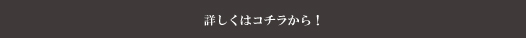 詳しくはコチラから！